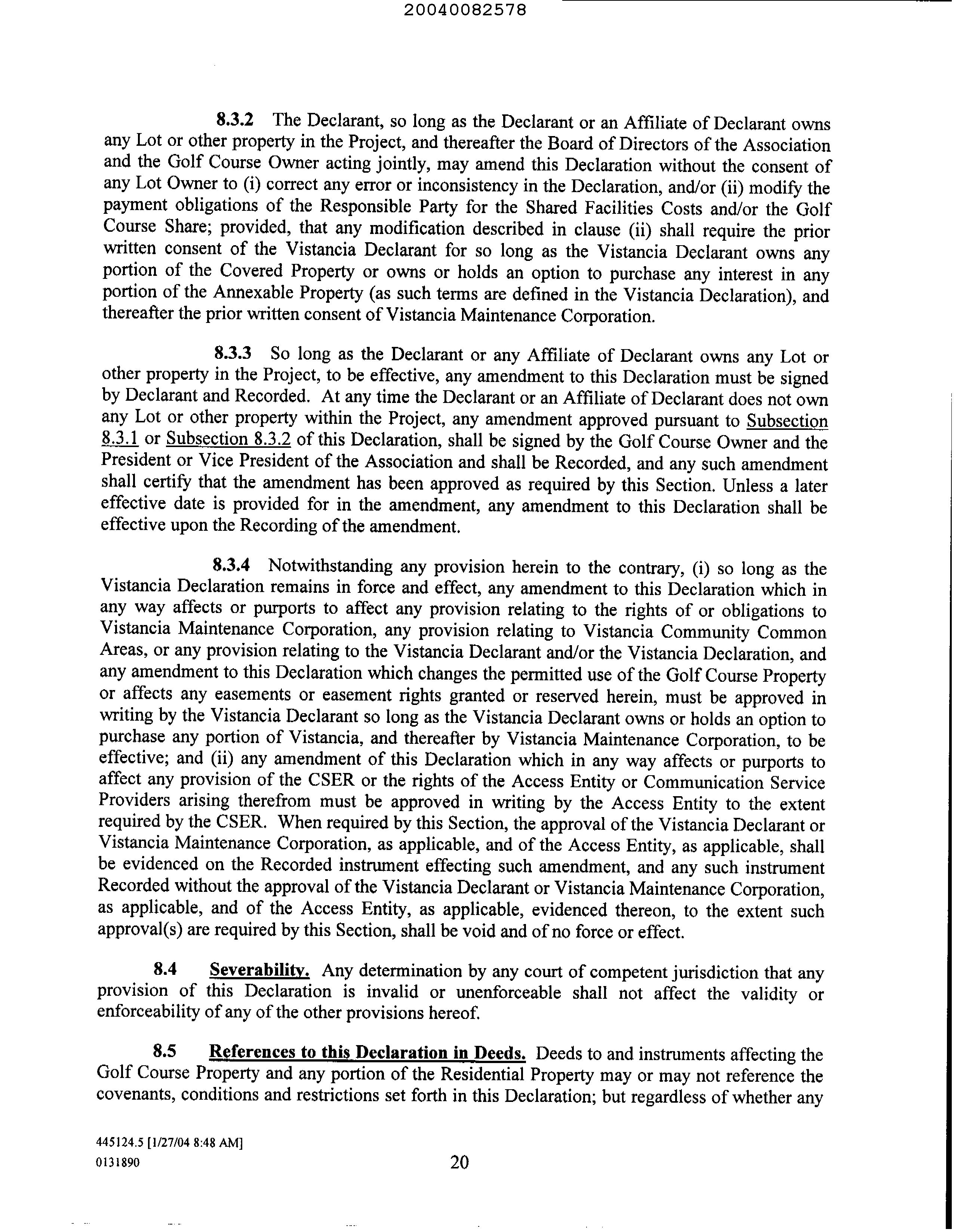 20040082578

8.3.2 The Declarant, so long as the Declarant or an Affiliate of Declarant owns any Lot or other property in the Project, and thereafter the Board of Directors of the Association and the Golf Course Owner acting jointly, may amend this Declaration without the consent of any Lot Owner to (i) correct any error or inconsistency in the Declaration, and/or (ii) modify the payment obligations of the Responsible Party for the Shared Facilities Costs and/or the Golf Course Share; provided, that any modification described in clause (ii) shall require the prior written consent of the Vistancia Declarant for so long as the Vistancia Declarant owns any portion of the Covered Property or owns or holds an option to purchase any interest in any portion of the Annexable Property (as such terms are defined in the Vistancia Declaration), and thereafter the prior written consent of Vistancia Maintenance Corporation.

8.3.3 So long as the Declarant or any Affiliate of Declarant owns any Lot or other property in the Project, to be effective, any amendment to this Declaration must be signed by Declarant and Recorded. At any time the Declarant or an Affiliate of Declarant does not own any Lot or other property within the Project, any amendment approved pursuant to Subsection 8.3.1 or Subsection 8.3.2 of this Declaration, shall be signed by the Golf Course Owner and the President or Vice President of the Association and shall be Recorded, and any such amendment shall certify that the amendment has been approved as required by this Section. Unless a later effective date is provided for in the amendment, any amendment to this Declaration shall be effective upon the Recording of the amendment.

8.3.4 Notwithstanding any provision herein to the contrary, (i) so long as the Vistancia Declaration remains in force and effect, any amendment to this Declaration which in any way affects or purports to affect any provision relating to the rights of or obligations to Vistancia Maintenance Corporation, any provision relating to Vistancia Community Common Areas, or any provision relating to the Vistancia Declarant and/or the Vistancia Declaration, and any amendment to this Declaration which changes the permitted use of the Golf Course Property or affects any easements or easement rights granted or reserved herein, must be approved in writing by the Vistancia Declarant so long as the Vistancia Declarant owns or holds an option to purchase any portion of Vistancia, and thereafter by Vistancia Maintenance Corporation, to be effective; and (ii) any amendment of this Declaration which in any way affects or purports to affect any provision of the CSER or the rights of the Access Entity or Communication Service Providers arising therefrom must be approved in writing by the Access Entity to the extent required by the CSER. When required by this Section, the approval of the Vistancia Declarant or Vistancia Maintenance Corporation, as applicable, and of the Access Entity, as applicable, shall be evidenced on the Recorded instrument effecting such amendment, and any such instrument Recorded without the approval of the Vistancia Declarant or Vistancia Maintenance Corporation, as applicable, and of the Access Entity, as applicable, evidenced thereon, to the extent such approval(s) are required by this Section, shall be void and of no force or effect.

8.4 Severability. Any determination by any court of competent jurisdiction that any provision of this Declaration is invalid or unenforceable shall not affect the validity or enforceability of any of the other provisions hereof.

8.5 References to this Declaration in Deeds. Deeds to and instruments affecting the Golf Course Property and any portion of the Residential Property may or may not reference the covenants, conditions and restrictions set forth in this Declaration; but regardless of whether any

445124.5 [1/27/04 8:48 AM]
0131890

20